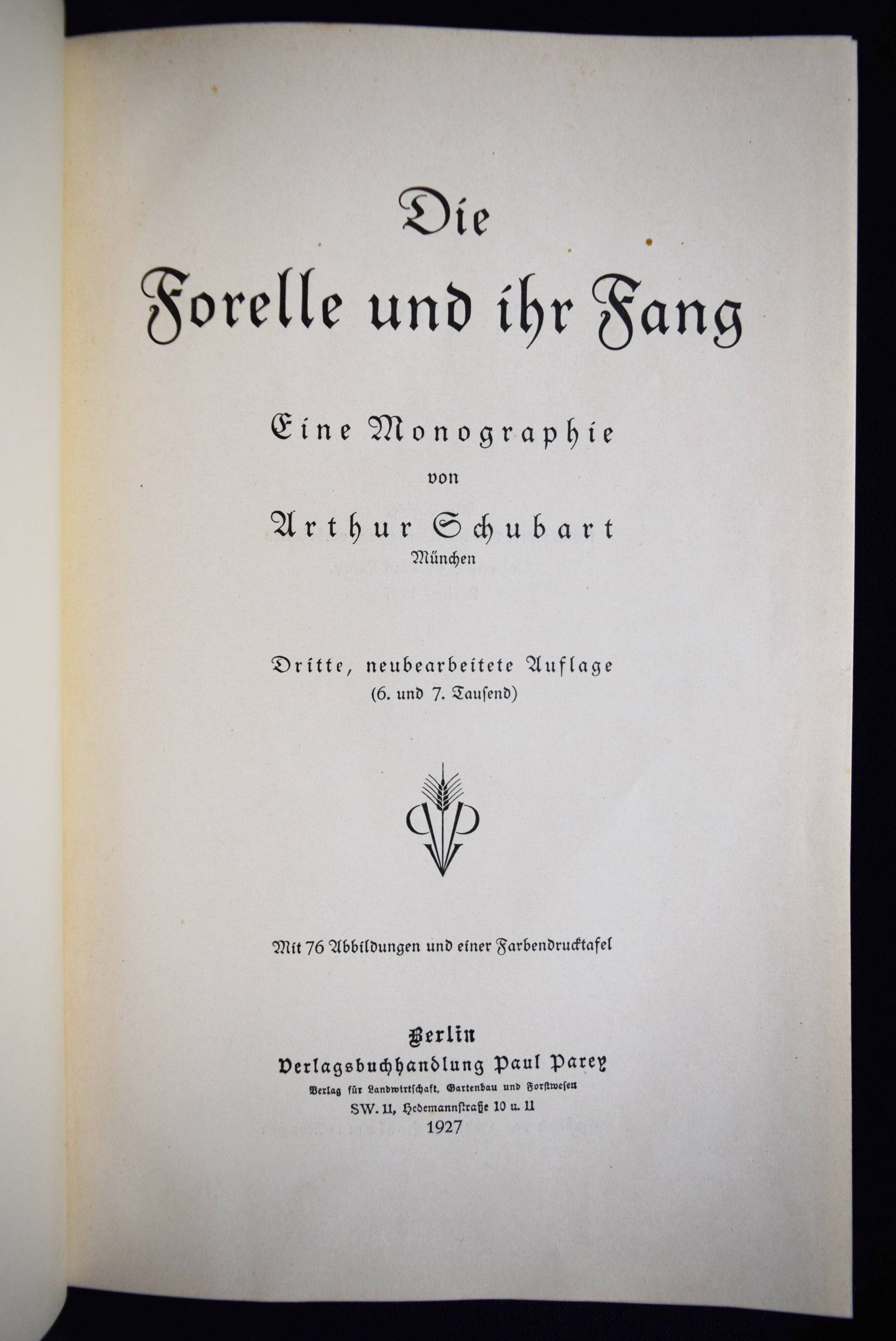 Die

Forelle und ihr Fang

Eine Monographie

von

Arthur Schubart

München

Dritte, neubearbeitete Auflage
(6. und 7. Tausend)

Mit 76 Abbildungen und einer Farbendrucktafel

Berlin
Verlagsbuchhandlung Paul Parey
Verlag für Landwirtschaft, Gartenbau und Forstwesen
SW. 11, Hedemannstraße 10 u. 11
1927